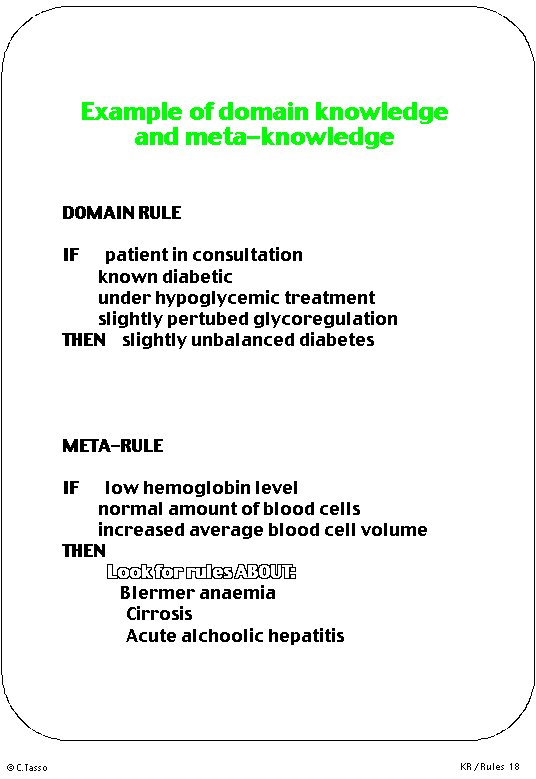 Example of domain knowledge and meta-knowledge

DOMAIN RULE

IF patient in consultation
known diabetic
under hypoglycemic treatment
slightly pertubed glycoregulation
THEN slightly unbalanced diabetes

META-RULE

IF low hemoglobin level
normal amount of blood cells
increased average blood cell volume
THEN
Look for rules ABOUT:
Blermer anaemia
Cirrosis
Acute alchoolic hepatitis

©C.Tasso

KR / Rules 18